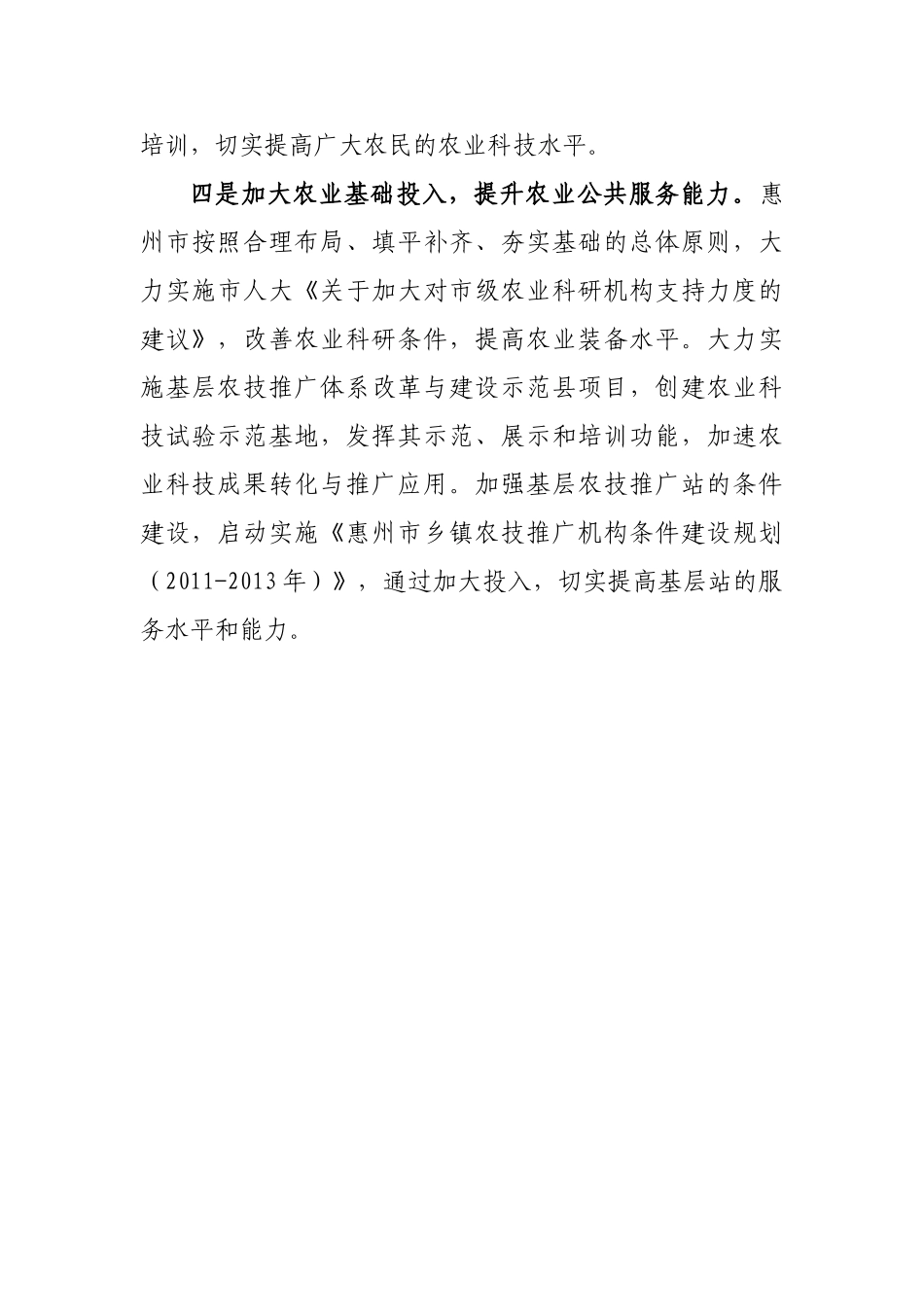 培训，切实提高广大农民的农业科技水平。

四是加大农业基础投入，提升农业公共服务能力。惠州市按照合理布局、填平补齐、夯实基础的总体原则，大力实施市人大《关于加大对市级农业科研机构支持力度的建议》，改善农业科研条件，提高农业装备水平。大力实施基层农技推广体系改革与建设示范县项目，创建农业科技试验示范基地，发挥其示范、展示和培训功能，加速农业科技成果转化与推广应用。加强基层农技推广站的条件建设，启动实施《惠州市乡镇农技推广机构条件建设规划（2011-2013年）》，通过加大投入，切实提高基层站的服务水平和能力。